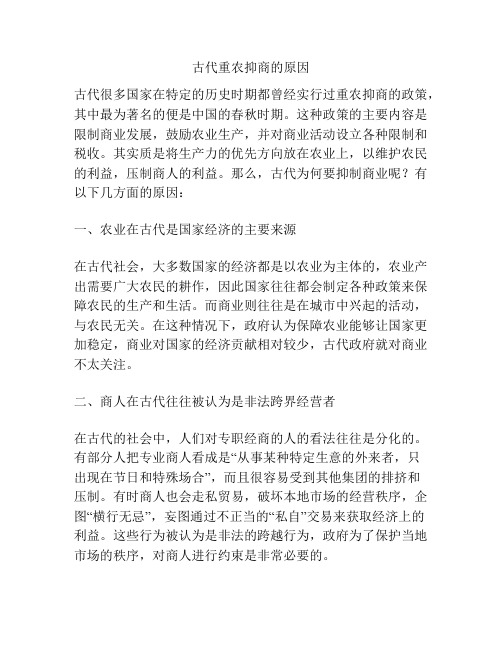 古代重农抑商的原因

古代很多国家在特定的历史时期都曾经实行过重农抑商的政策，其中最为著名的便是中国的春秋时期。这种政策的主要内容是限制商业发展，鼓励农业生产，并对商业活动设立各种限制和税收。其实质是将生产力的优先方向放在农业上，以维护农民的利益，压制商人的利益。那么，古代为何要抑制商业呢？有以下几方面的原因：

一、农业在古代是国家经济的主要来源

在古代社会，大多数国家的经济都是以农业为主体的，农业产出需要广大农民的耕作，因此国家往往都会制定各种政策来保障农民的生产和生活。而商业则往往是在城市中兴起的活动，与农民无关。在这种情况下，政府认为保障农业能够让国家更加稳定，商业对国家的经济贡献相对较少，古代政府就对商业不太关注。

二、商人在古代往往被认为是非法跨界经营者

在古代的社会中，人们对专职经商的人的看法往往是分化的。有部分人把专业商人看成是“从事某种特定生意的外来者，只出现在节日和特殊场合”，而且很容易受到其他集团的排挤和压制。有时商人也会走私贸易，破坏本地市场的经营秩序，企图“横行无忌”，妄图通过不正当的“私自”交易来获取经济上的利益。这些行为被认为是非法的跨越行为，政府为了保护当地市场的秩序，对商人进行约束是非常必要的。